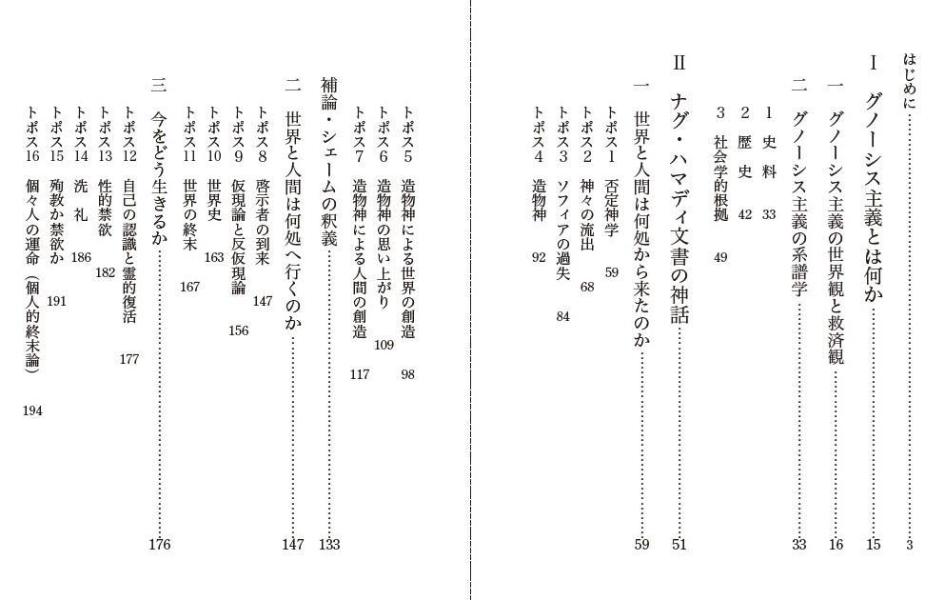 はじめに 3

I グノーシス主義とは何か 15

一 グノーシス主義の世界観と救済観 16

二 グノーシス主義の系譜学 33

1 史料 33
2 歴史 42
3 社会学的根拠 49

II ナグ・ハマディ文書の神話 51

一 世界と人間は何処から来たのか 59

トポス1 否定神学 59
トポス2 神々の流出 68
トポス3 ソフィアの過失 84
トポス4 造物神 92
トポス5 造物神による世界の創造 98
トポス6 造物神の思い上がり 109
トポス7 造物神による人間の創造 117

補論・シェームの釈義 133

二 世界と人間は何処へ行くのか 147

トポス8 啓示者の到来 147
トポス9 仮現論と反仮現論 156
トポス10 世界史 163
トポス11 世界の終末 167

三 今をどう生きるか 176

トポス12 自己の認識と霊的復活 177
トポス13 性的禁欲 182
トポス14 洗礼 186
トポス15 殉教か禁欲か 191
トポス16 個々人の運命(個人的終末論) 194